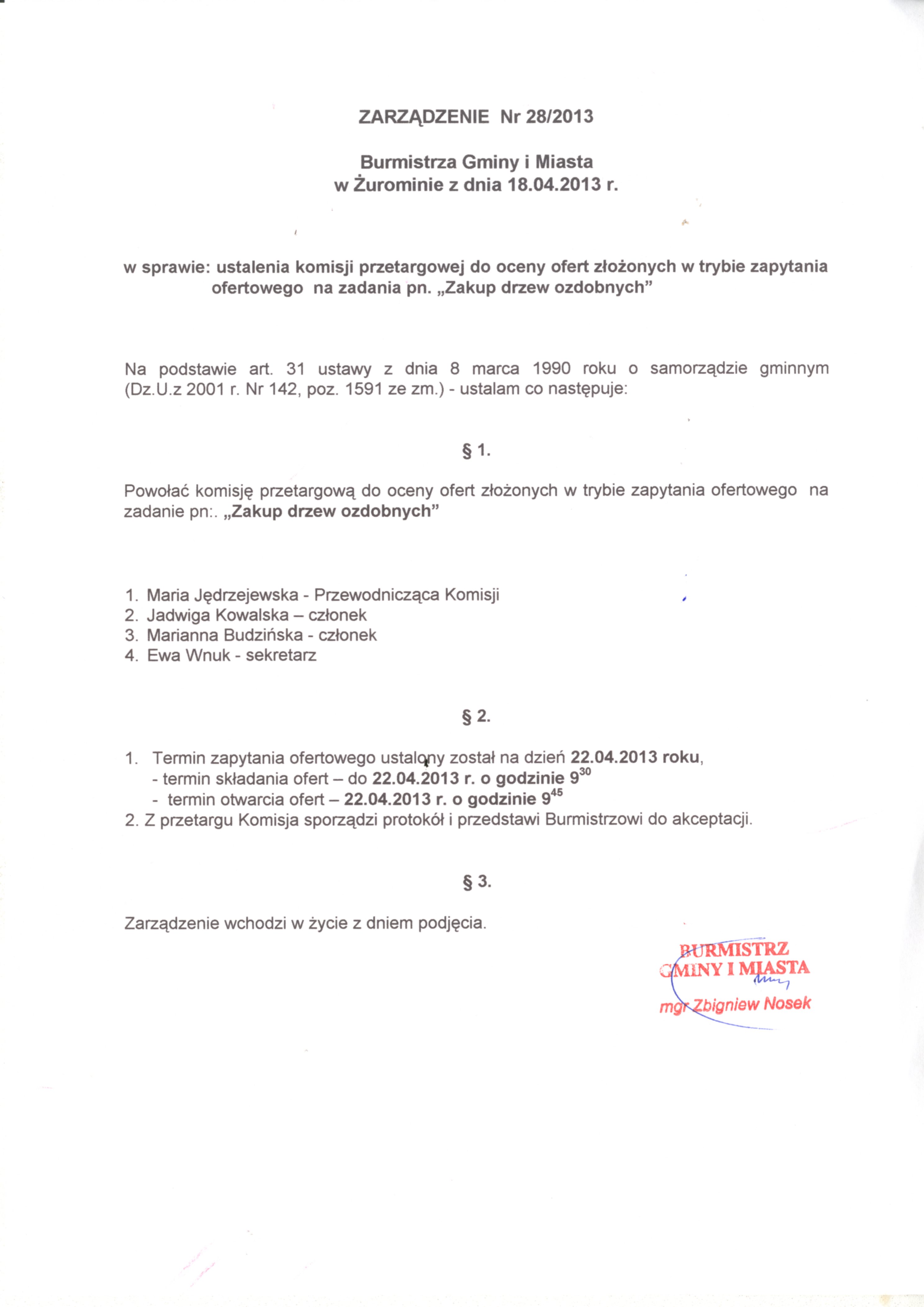 ZARZĄDZENIE Nr 28/2013

Burmistrza Gminy i Miasta
w Żurominie z dnia 18.04.2013 r.

w sprawie: ustalenia komisji przetargowej do oceny ofert złożonych w trybie zapytania ofertowego na zadania pn. „Zakup drzew ozdobnych”

Na podstawie art. 31 ustawy z dnia 8 marca 1990 roku o samorządzie gminnym (Dz.U.z 2001 r. Nr 142, poz. 1591 ze zm.) - ustalam co następuje:

§ 1.

Powołać komisję przetargową do oceny ofert złożonych w trybie zapytania ofertowego na zadanie pn:. „Zakup drzew ozdobnych”

1. Maria Jędrzejewska - Przewodnicząca Komisji
2. Jadwiga Kowalska – członek
3. Marianna Budzińska - członek
4. Ewa Wnuk - sekretarz

§ 2.

1. Termin zapytania ofertowego ustalony został na dzień 22.04.2013 roku,
- termin składania ofert – do 22.04.2013 r. o godzinie $9^{30}$
- termin otwarcia ofert – 22.04.2013 r. o godzinie $9^{45}$
2. Z przetargu Komisja sporządzi protokół i przedstawi Burmistrzowi do akceptacji.

§ 3.

Zarządzenie wchodzi w życie z dniem podjęcia.

BURMISTRZ
GMINY I MIASTA
mgr Zbigniew Nosek